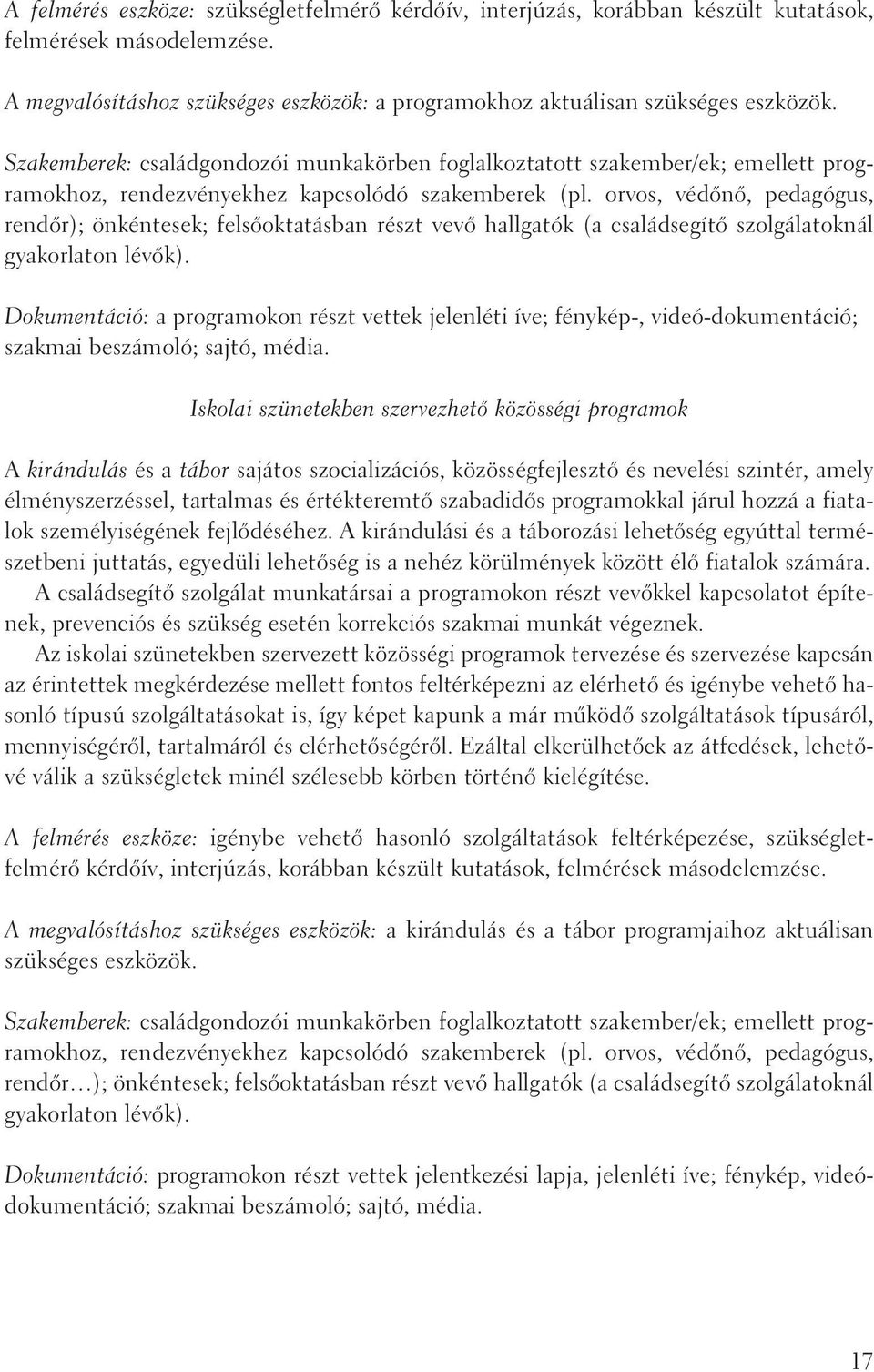 A felmérés eszköze: szükségletfelmérő kérdőív, interjúzás, korábban készült kutatások, felmérések másodelemzése.

A megvalósításhoz szükséges eszközök: a programokhoz aktuálisan szükséges eszközök.

Szakemberek: családgondozói munkakörben foglalkoztatott szakember/ek; emellett programokhoz, rendezvényekhez kapcsolódó szakemberek (pl. orvos, védőnő, pedagógus, rendőr); önkéntesek; felsőoktatásban részt vevő hallgatók (a családsegítő szolgálatoknál gyakorlaton lévők).

Dokumentáció: a programokon részt vettek jelenléti íve; fénykép-, videó-dokumentáció; szakmai beszámoló; sajtó, média.

Iskolai szünetekben szervezhető közösségi programok

A kirándulás és a tábor sajátos szocializációs, közösségfejlesztő és nevelési szintér, amely élményszerzéssel, tartalmas és értékteremtő szabadidős programokkal járul hozzá a fiatalok személyiségének fejlődéséhez. A kirándulási és a táborozási lehetőség egyúttal természetbeni juttatás, egyedüli lehetőség is a nehéz körülmények között élő fiatalok számára. A családsegítő szolgálat munkatársai a programokon részt vevőkkel kapcsolatot építenek, prevenciós és szükség esetén korrekciós szakmai munkát végeznek.
Az iskolai szünetekben szervezett közösségi programok tervezése és szervezése kapcsán az érintettek megkérdezése mellett fontos feltérképezni az elérhető és igénybe vehető hasonló típusú szolgáltatásokat is, így képet kapunk a már működő szolgáltatások típusáról, mennyiségéről, tartalmáról és elérhetőségéről. Ezáltal elkerülhetőek az átfedések, lehetővé válik a szükségletek minél szélesebb körben történő kielégítése.

A felmérés eszköze: igénybe vehető hasonló szolgáltatások feltérképezése, szükségletfelmérő kérdőív, interjúzás, korábban készült kutatások, felmérések másodelemzése.

A megvalósításhoz szükséges eszközök: a kirándulás és a tábor programjaihoz aktuálisan szükséges eszközök.

Szakemberek: családgondozói munkakörben foglalkoztatott szakember/ek; emellett programokhoz, rendezvényekhez kapcsolódó szakemberek (pl. orvos, védőnő, pedagógus, rendőr…); önkéntesek; felsőoktatásban részt vevő hallgatók (a családsegítő szolgálatoknál gyakorlaton lévők).

Dokumentáció: programokon részt vettek jelentkezési lapja, jelenléti íve; fénykép, videódokumentáció; szakmai beszámoló; sajtó, média.

17